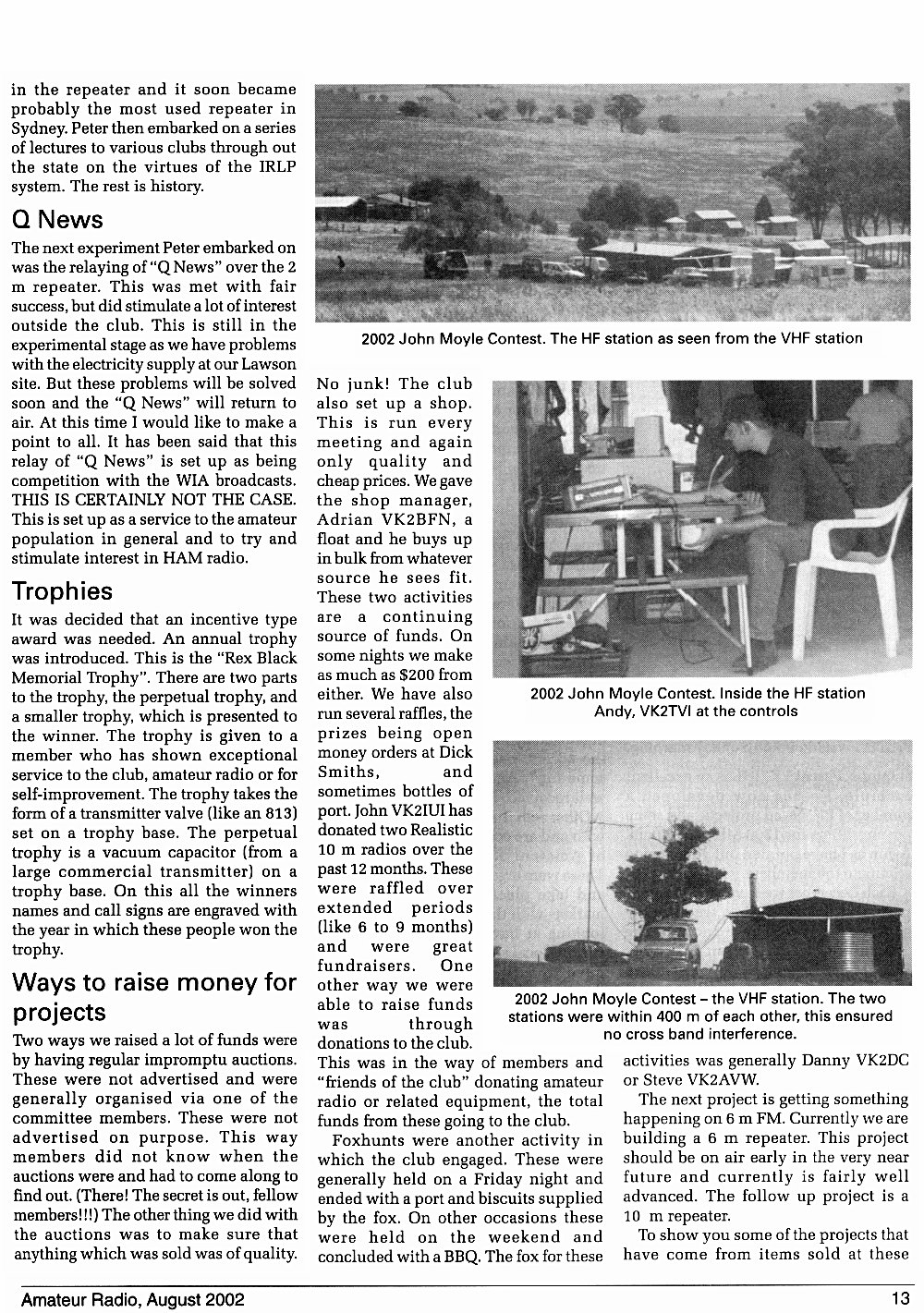 in the repeater and it soon became probably the most used repeater in Sydney. Peter then embarked on a series of lectures to various clubs through out the state on the virtues of the IRLP system. The rest is history.

Q News

The next experiment Peter embarked on was the relaying of "Q News" over the 2 m repeater. This was met with fair success, but did stimulate a lot of interest outside the club. This is still in the experimental stage as we have problems with the electricity supply at our Lawson site. But these problems will be solved soon and the "Q News" will return to air. At this time I would like to make a point to all. It has been said that this relay of "Q News" is set up as being competition with the WIA broadcasts. THIS IS CERTAINLY NOT THE CASE. This is set up as a service to the amateur population in general and to try and stimulate interest in HAM radio.

Trophies

It was decided that an incentive type award was needed. An annual trophy was introduced. This is the "Rex Black Memorial Trophy". There are two parts to the trophy, the perpetual trophy, and a smaller trophy, which is presented to the winner. The trophy is given to a member who has shown exceptional service to the club, amateur radio or for self-improvement. The trophy takes the form of a transmitter valve (like an 813) set on a trophy base. The perpetual trophy is a vacuum capacitor (from a large commercial transmitter) on a trophy base. On this all the winners names and call signs are engraved with the year in which these people won the trophy.

Ways to raise money for projects

Two ways we raised a lot of funds were by having regular impromptu auctions. These were not advertised and were generally organised via one of the committee members. These were not advertised on purpose. This way members did not know when the auctions were and had to come along to find out. (There! The secret is out, fellow members!!!) The other thing we did with the auctions was to make sure that anything which was sold was of quality.

2002 John Moyle Contest. The HF station as seen from the VHF station

No junk! The club also set up a shop. This is run every meeting and again only quality and cheap prices. We gave the shop manager, Adrian VK2BFN, a float and he buys up in bulk from whatever source he sees fit. These two activities are a continuing source of funds. On some nights we make as much as $200 from either. We have also run several raffles, the prizes being open money orders at Dick Smiths, and sometimes bottles of port. John VK2IUI has donated two Realistic 10 m radios over the past 12 months. These were raffled over extended periods (like 6 to 9 months) and were great fundraisers. One other way we were able to raise funds was through donations to the club. This was in the way of members and "friends of the club" donating amateur radio or related equipment, the total funds from these going to the club.

Foxhunts were another activity in which the club engaged. These were generally held on a Friday night and ended with a port and biscuits supplied by the fox. On other occasions these were held on the weekend and concluded with a BBQ. The fox for these

2002 John Moyle Contest. Inside the HF station Andy, VK2TVI at the controls

2002 John Moyle Contest – the VHF station. The two stations were within 400 m of each other, this ensured no cross band interference.

activities was generally Danny VK2DC or Steve VK2AVW.

The next project is getting something happening on 6 m FM. Currently we are building a 6 m repeater. This project should be on air early in the very near future and currently is fairly well advanced. The follow up project is a 10 m repeater.

To show you some of the projects that have come from items sold at these

Amateur Radio, August 2002

13